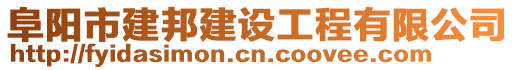 阜阳市建邦建设工程有限公司
http://fyidasimon.cn.coovee.com